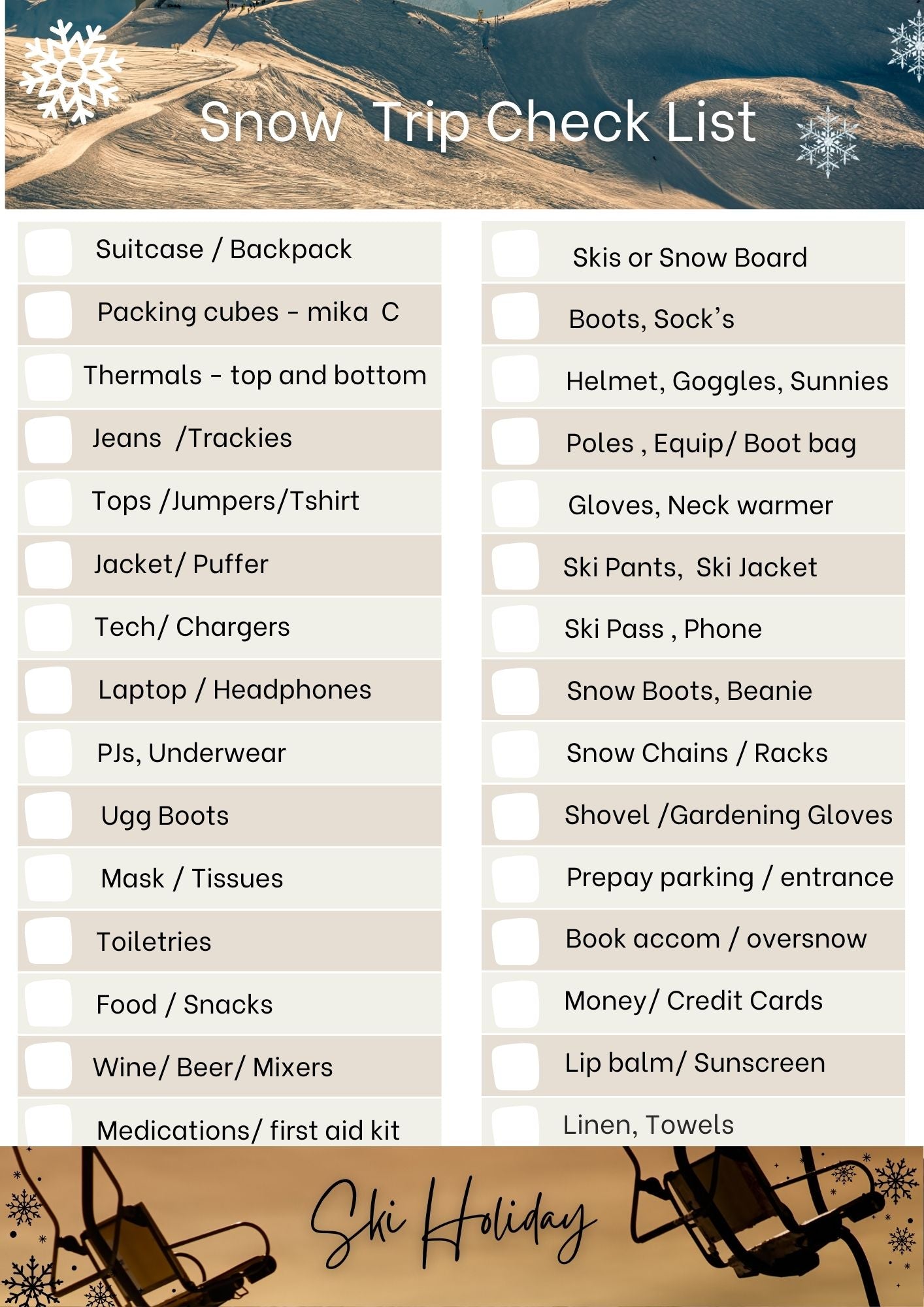 Snow Trip Check List

Suitcase / Backpack

Packing cubes - mika C

Thermals - top and bottom

Jeans /Trackies

Tops /Jumpers/Tshirt

Jacket/ Puffer

Tech/ Chargers

Laptop / Headphones

PJs, Underwear

Ugg Boots

Mask / Tissues

Toiletries

Food / Snacks

Wine/ Beer/ Mixers

Medications/ first aid kit

Skis or Snow Board

Boots, Sock's

Helmet, Goggles, Sunnies

Poles , Equip/ Boot bag

Gloves, Neck warmer

Ski Pants, Ski Jacket

Ski Pass , Phone

Snow Boots, Beanie

Snow Chains / Racks

Shovel /Gardening Gloves

Prepay parking / entrance

Book accom / oversnow

Money/ Credit Cards

Lip balm/ Sunscreen

Linen, Towels

Ski Holiday